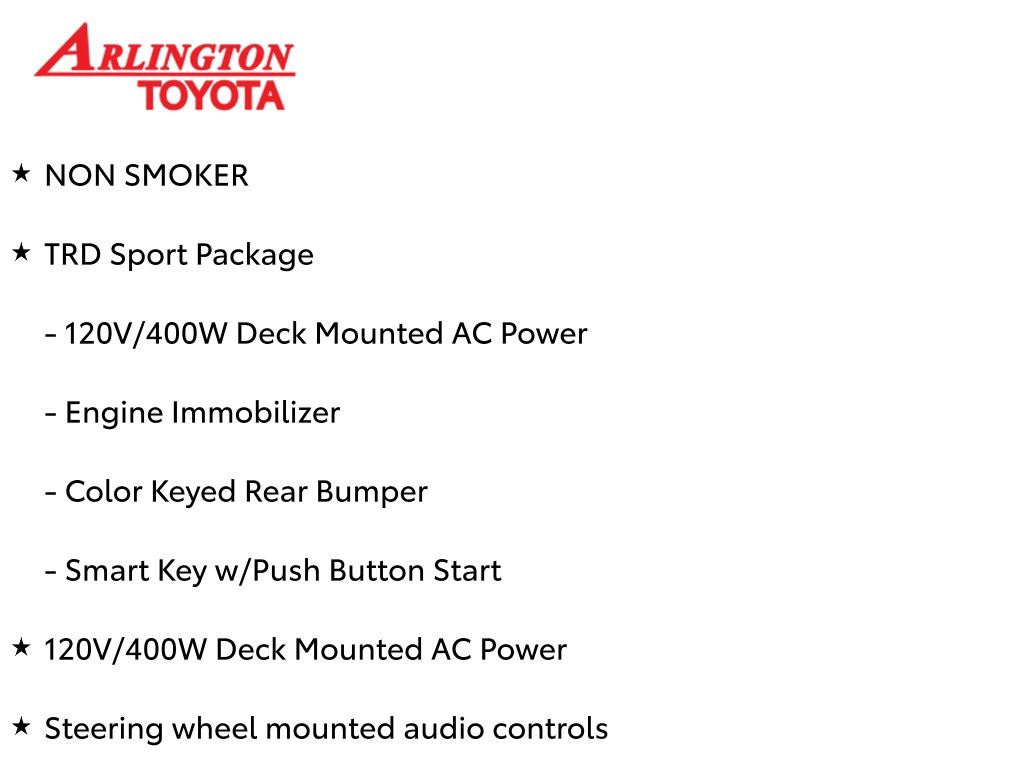 ARLINGTON
TOYOTA

★ NON SMOKER

★ TRD Sport Package

- 120V/400W Deck Mounted AC Power

- Engine Immobilizer

- Color Keyed Rear Bumper

- Smart Key w/Push Button Start

★ 120V/400W Deck Mounted AC Power

★ Steering wheel mounted audio controls